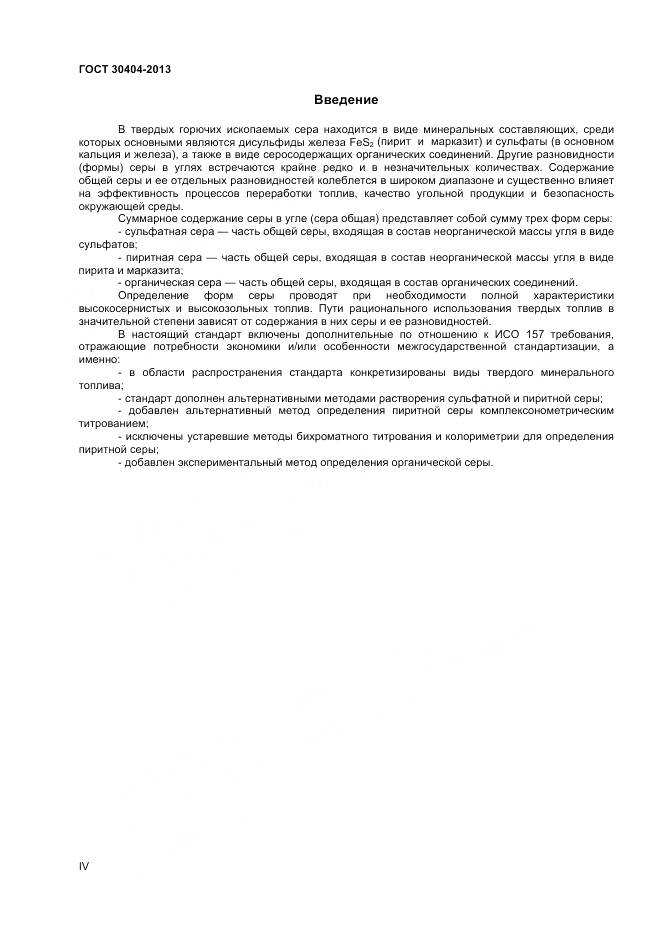 ГОСТ 30404-2013

Введение

В твердых горючих ископаемых сера находится в виде минеральных составляющих, среди которых основными являются дисульфиды железа $FeS_2$ (пирит и марказит) и сульфаты (в основном кальция и железа), а также в виде серосодержащих органических соединений. Другие разновидности (формы) серы в углях встречаются крайне редко и в незначительных количествах. Содержание общей серы и ее отдельных разновидностей колеблется в широком диапазоне и существенно влияет на эффективность процессов переработки топлив, качество угольной продукции и безопасность окружающей среды.

Суммарное содержание серы в угле (сера общая) представляет собой сумму трех форм серы:

- сульфатная сера — часть общей серы, входящая в состав неорганической массы угля в виде сульфатов;

- пиритная сера — часть общей серы, входящая в состав неорганической массы угля в виде пирита и марказита;

- органическая сера — часть общей серы, входящая в состав органических соединений.

Определение форм серы проводят при необходимости полной характеристики высокосернистых и высокозольных топлив. Пути рационального использования твердых топлив в значительной степени зависят от содержания в них серы и ее разновидностей.

В настоящий стандарт включены дополнительные по отношению к ИСО 157 требования, отражающие потребности экономики и/или особенности межгосударственной стандартизации, а именно:

- в области распространения стандарта конкретизированы виды твердого минерального топлива;

- стандарт дополнен альтернативными методами растворения сульфатной и пиритной серы;

- добавлен альтернативный метод определения пиритной серы комплексонометрическим титрованием;

- исключены устаревшие методы бихроматного титрования и колориметрии для определения пиритной серы;

- добавлен экспериментальный метод определения органической серы.

IV